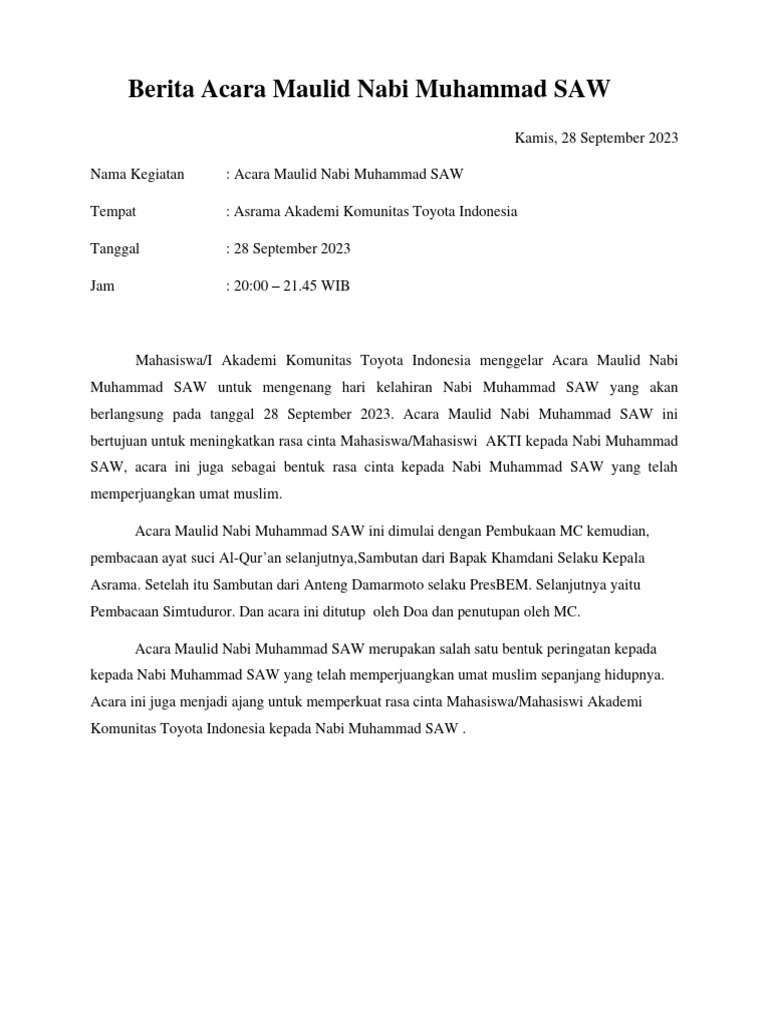 Berita Acara Maulid Nabi Muhammad SAW

Kamis, 28 September 2023

Nama Kegiatan : Acara Maulid Nabi Muhammad SAW

Tempat : Asrama Akademi Komunitas Toyota Indonesia

Tanggal : 28 September 2023

Jam : 20:00 – 21.45 WIB

Mahasiswa/I Akademi Komunitas Toyota Indonesia menggelar Acara Maulid Nabi Muhammad SAW untuk mengenang hari kelahiran Nabi Muhammad SAW yang akan berlangsung pada tanggal 28 September 2023. Acara Maulid Nabi Muhammad SAW ini bertujuan untuk meningkatkan rasa cinta Mahasiswa/Mahasiswi AKTI kepada Nabi Muhammad SAW, acara ini juga sebagai bentuk rasa cinta kepada Nabi Muhammad SAW yang telah memperjuangkan umat muslim.

Acara Maulid Nabi Muhammad SAW ini dimulai dengan Pembukaan MC kemudian, pembacaan ayat suci Al-Qur'an selanjutnya,Sambutan dari Bapak Khamdani Selaku Kepala Asrama. Setelah itu Sambutan dari Anteng Damarmoto selaku PresBEM. Selanjutnya yaitu Pembacaan Simtuduror. Dan acara ini ditutup oleh Doa dan penutupan oleh MC.

Acara Maulid Nabi Muhammad SAW merupakan salah satu bentuk peringatan kepada kepada Nabi Muhammad SAW yang telah memperjuangkan umat muslim sepanjang hidupnya. Acara ini juga menjadi ajang untuk memperkuat rasa cinta Mahasiswa/Mahasiswi Akademi Komunitas Toyota Indonesia kepada Nabi Muhammad SAW .